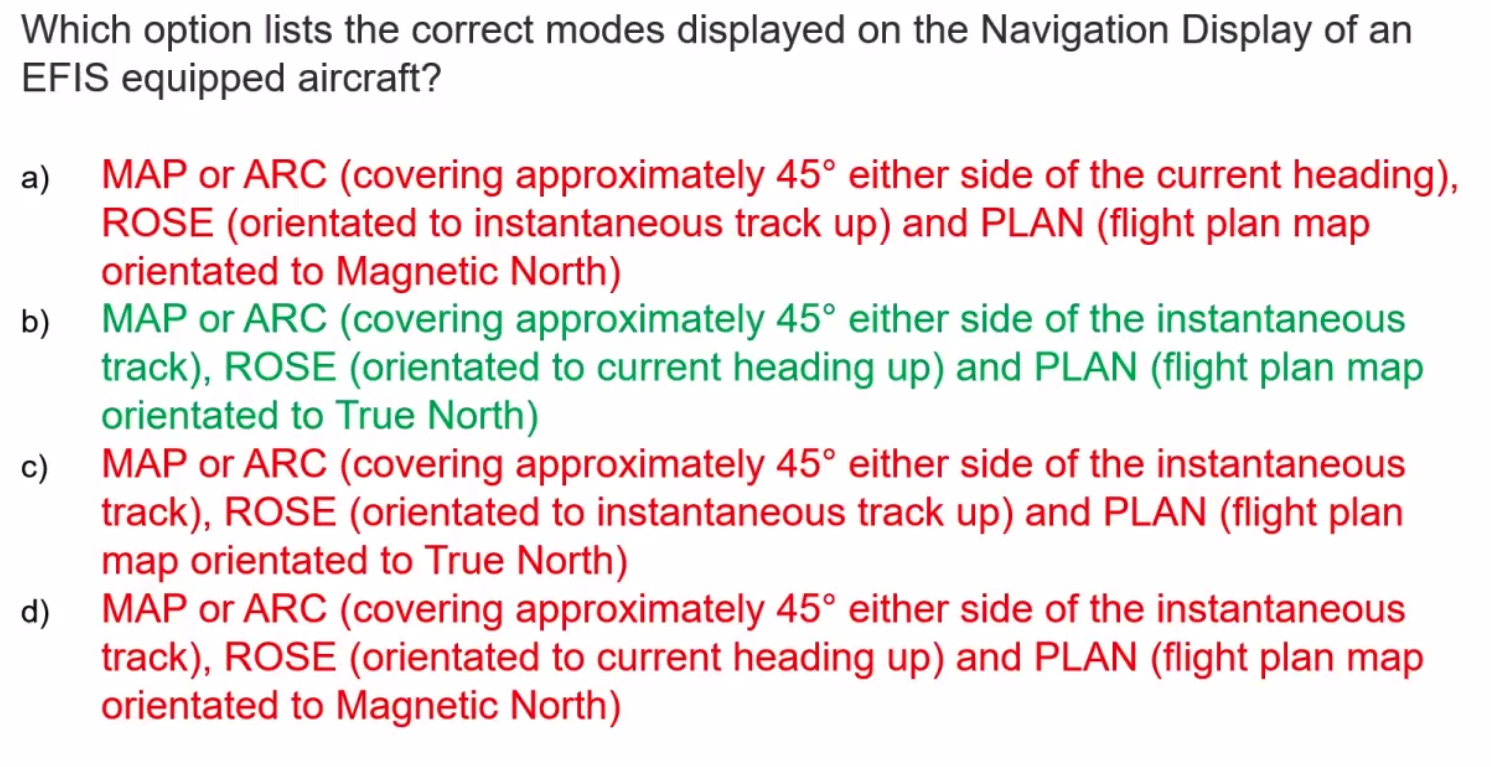 Which option lists the correct modes displayed on the Navigation Display of an EFIS equipped aircraft?

a) MAP or ARC (covering approximately 45° either side of the current heading), ROSE (orientated to instantaneous track up) and PLAN (flight plan map orientated to Magnetic North)
b) MAP or ARC (covering approximately 45° either side of the instantaneous track), ROSE (orientated to current heading up) and PLAN (flight plan map orientated to True North)
c) MAP or ARC (covering approximately 45° either side of the instantaneous track), ROSE (orientated to instantaneous track up) and PLAN (flight plan map orientated to True North)
d) MAP or ARC (covering approximately 45° either side of the instantaneous track), ROSE (orientated to current heading up) and PLAN (flight plan map orientated to Magnetic North)